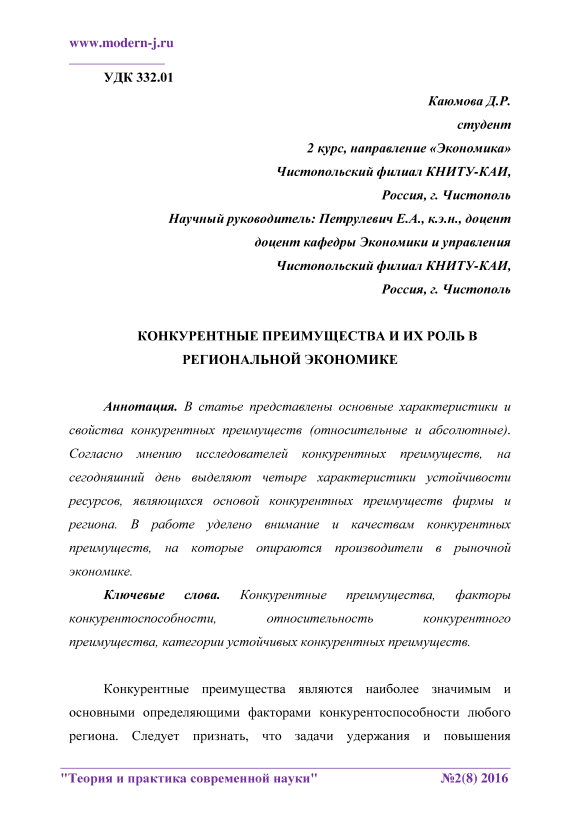 www.modern-j.ru

УДК 332.01

Каюмова Д.Р.
студент
2 курс, направление «Экономика»
Чистопольский филиал КНИТУ-КАИ,
Россия, г. Чистополь
Научный руководитель: Петрулевич Е.А., к.э.н., доцент
доцент кафедры Экономики и управления
Чистопольский филиал КНИТУ-КАИ,
Россия, г. Чистополь

КОНКУРЕНТНЫЕ ПРЕИМУЩЕСТВА И ИХ РОЛЬ В РЕГИОНАЛЬНОЙ ЭКОНОМИКЕ

Аннотация. В статье представлены основные характеристики и свойства конкурентных преимуществ (относительные и абсолютные). Согласно мнению исследователей конкурентных преимуществ, на сегодняшний день выделяют четыре характеристики устойчивости ресурсов, являющихся основой конкурентных преимуществ фирмы и региона. В работе уделено внимание и качествам конкурентных преимуществ, на которые опираются производители в рыночной экономике.

Ключевые слова. Конкурентные преимущества, факторы конкурентоспособности, относительность конкурентного преимущества, категории устойчивых конкурентных преимуществ.

Конкурентные преимущества являются наиболее значимым и основными определяющими факторами конкурентоспособности любого региона. Следует признать, что задачи удержания и повышения

"Теория и практика современной науки" №2(8) 2016